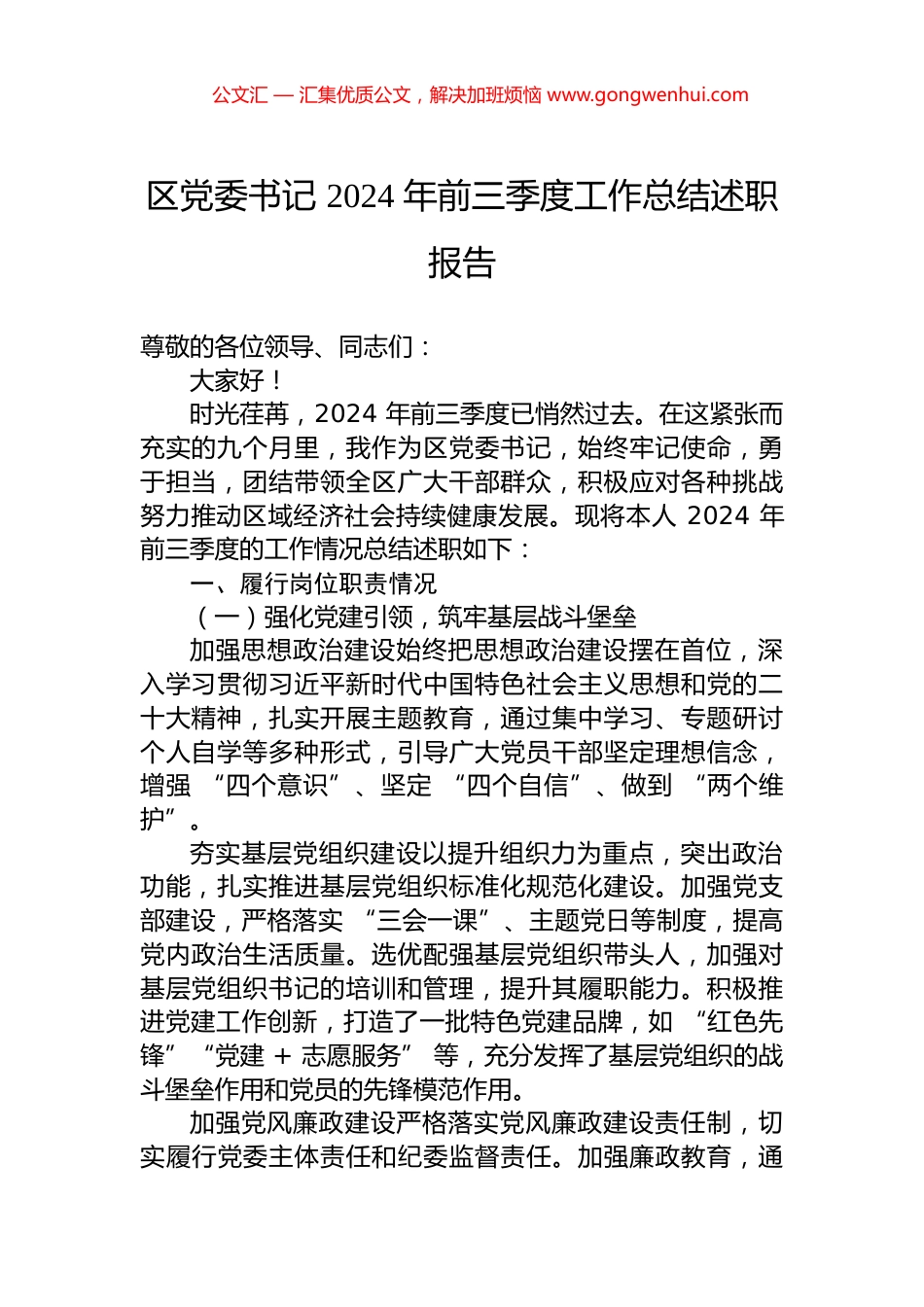 公文汇 — 汇集优质公文，解决加班烦恼 www.gongwenhui.com

区党委书记 2024 年前三季度工作总结述职报告

尊敬的各位领导、同志们：

大家好！

时光荏苒，2024 年前三季度已悄然过去。在这紧张而充实的九个月里，我作为区党委书记，始终牢记使命，勇于担当，团结带领全区广大干部群众，积极应对各种挑战努力推动区域经济社会持续健康发展。现将本人 2024 年前三季度的工作情况总结述职如下：

一、履行岗位职责情况

（一）强化党建引领，筑牢基层战斗堡垒

加强思想政治建设始终把思想政治建设摆在首位，深入学习贯彻习近平新时代中国特色社会主义思想和党的二十大精神，扎实开展主题教育，通过集中学习、专题研讨个人自学等多种形式，引导广大党员干部坚定理想信念，增强 “四个意识”、坚定 “四个自信”、做到 “两个维护”。

夯实基层党组织建设以提升组织力为重点，突出政治功能，扎实推进基层党组织标准化规范化建设。加强党支部建设，严格落实 “三会一课”、主题党日等制度，提高党内政治生活质量。选优配强基层党组织带头人，加强对基层党组织书记的培训和管理，提升其履职能力。积极推进党建工作创新，打造了一批特色党建品牌，如 “红色先锋” “党建 + 志愿服务” 等，充分发挥了基层党组织的战斗堡垒作用和党员的先锋模范作用。

加强党风廉政建设严格落实党风廉政建设责任制，切实履行党委主体责任和纪委监督责任。加强廉政教育，通